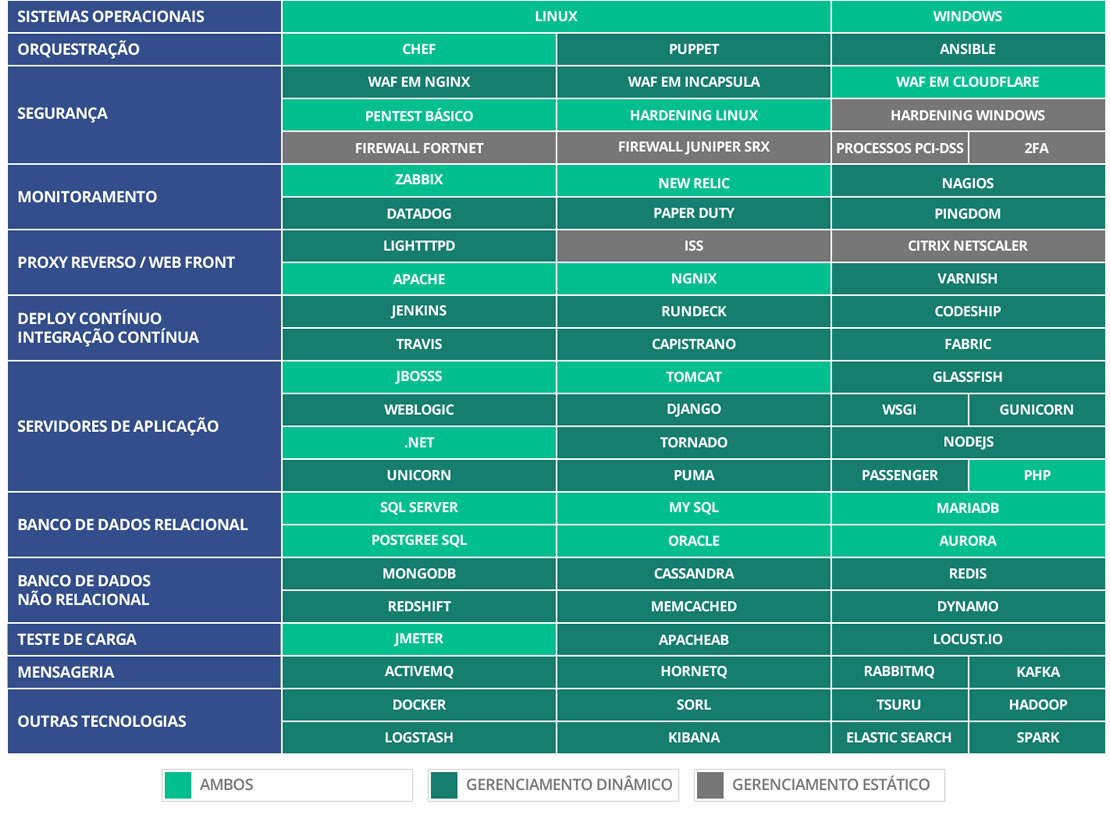 | SISTEMAS OPERACIONAIS | LINUX | | WINDOWS | |
|---|---|---|---|---|
| ORQUESTRAÇÃO | CHEF | PUPPET | ANSIBLE | |
| SEGURANÇA | WAF EM NGINX | WAF EM INCAPSULA | WAF EM CLOUDFLARE | |
| | PENTEST BÁSICO | HARDENING LINUX | HARDENING WINDOWS | |
| | FIREWALL FORTNET | FIREWALL JUNIPER SRX | PROCESSOS PCI-DSS | 2FA |
| MONITORAMENTO | ZABBIX | NEW RELIC | NAGIOS | |
| | DATADOG | PAPER DUTY | PINGDOM | |
| PROXY REVERSO / WEB FRONT | LIGHTTTPD | ISS | CITRIX NETSCALER | |
| | APACHE | NGNIX | VARNISH | |
| DEPLOY CONTÍNUO INTEGRAÇÃO CONTÍNUA | JENKINS | RUNDECK | CODESHIP | |
| | TRAVIS | CAPISTRANO | FABRIC | |
| SERVIDORES DE APLICAÇÃO | JBOSSS | TOMCAT | GLASSFISH | |
| | WEBLOGIC | DJANGO | WSGI | GUNICORN |
| | .NET | TORNADO | NODEJS | |
| | UNICORN | PUMA | PASSENGER | PHP |
| BANCO DE DADOS RELACIONAL | SQL SERVER | MY SQL | MARIADB | |
| | POSTGREE SQL | ORACLE | AURORA | |
| BANCO DE DADOS NÃO RELACIONAL | MONGODB | CASSANDRA | REDIS | |
| | REDSHIFT | MEMCACHED | DYNAMO | |
| TESTE DE CARGA | JMETER | APACHEAB | LOCUST.IO | |
| MENSAGERIA | ACTIVEMQ | HORNETQ | RABBITMQ | KAFKA |
| OUTRAS TECNOLOGIAS | DOCKER | SORL | TSURU | HADOOP |
| | LOGSTASH | KIBANA | ELASTIC SEARCH | SPARK |

AMBOS GERENCIAMENTO DINÂMICO GERENCIAMENTO ESTÁTICO